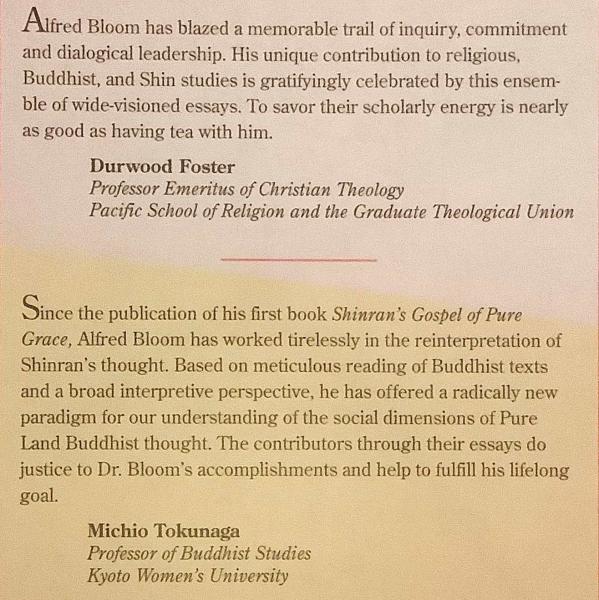 Alfred Bloom has blazed a memorable trail of inquiry, commitment and dialogical leadership. His unique contribution to religious, Buddhist, and Shin studies is gratifyingly celebrated by this ensemble of wide-visioned essays. To savor their scholarly energy is nearly as good as having tea with him.

Durwood Foster
Professor Emeritus of Christian Theology
Pacific School of Religion and the Graduate Theological Union

Since the publication of his first book Shinran's Gospel of Pure Grace, Alfred Bloom has worked tirelessly in the reinterpretation of Shinran's thought. Based on meticulous reading of Buddhist texts and a broad interpretive perspective, he has offered a radically new paradigm for our understanding of the social dimensions of Pure Land Buddhist thought. The contributors through their essays do justice to Dr. Bloom's accomplishments and help to fulfill his lifelong goal.

Michio Tokunaga
Professor of Buddhist Studies
Kyoto Women's University